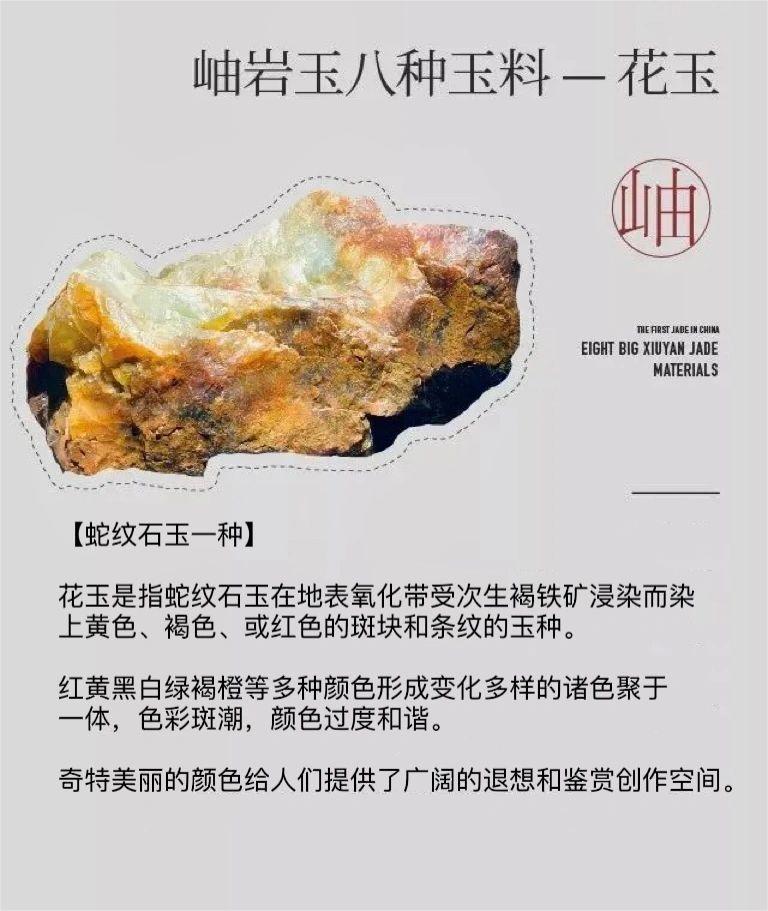 岫岩玉八种玉料 — 花玉

岫

THE FIRST JADE IN CHINA
EIGHT BIG XIUYAN JADE MATERIALS

【蛇纹石玉一种】

花玉是指蛇纹石玉在地表氧化带受次生褐铁矿浸染而染上黄色、褐色、或红色的斑块和条纹的玉种。

红黄黑白绿褐橙等多种颜色形成变化多样的诸色聚于一体，色彩斑潮，颜色过度和谐。

奇特美丽的颜色给人们提供了广阔的退想和鉴赏创作空间。